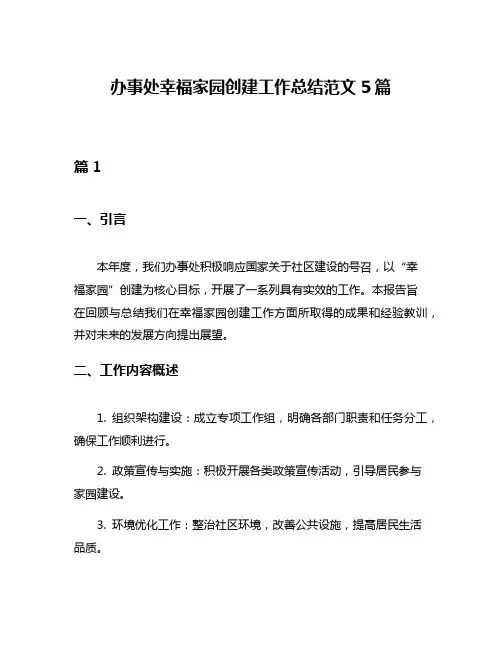 办事处幸福家园创建工作总结范文 5 篇

篇 1

一、引言

本年度，我们办事处积极响应国家关于社区建设的号召，以“幸福家园”创建为核心目标，开展了一系列具有实效的工作。本报告旨在回顾与总结我们在幸福家园创建工作方面所取得的成果和经验教训，并对未来的发展方向提出展望。

二、工作内容概述

1. 组织架构建设：成立专项工作组，明确各部门职责和任务分工，确保工作顺利进行。

2. 政策宣传与实施：积极开展各类政策宣传活动，引导居民参与家园建设。

3. 环境优化工作：整治社区环境，改善公共设施，提高居民生活品质。